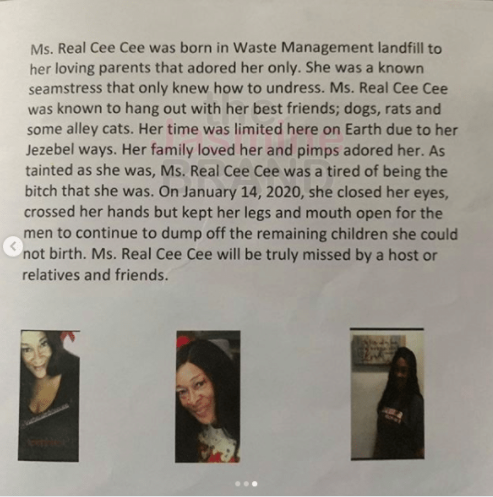 Ms. Real Cee Cee was born in Waste Management landfill to her loving parents that adored her only. She was a known seamstress that only knew how to undress. Ms. Real Cee Cee was known to hang out with her best friends; dogs, rats and some alley cats. Her time was limited here on Earth due to her Jezebel ways. Her family loved her and pimps adored her. As tainted as she was, Ms. Real Cee Cee was a tired of being the bitch that she was. On January 14, 2020, she closed her eyes, crossed her hands but kept her legs and mouth open for the men to continue to dump off the remaining children she could not birth. Ms. Real Cee Cee will be truly missed by a host or relatives and friends.

the Jasmine BRAND